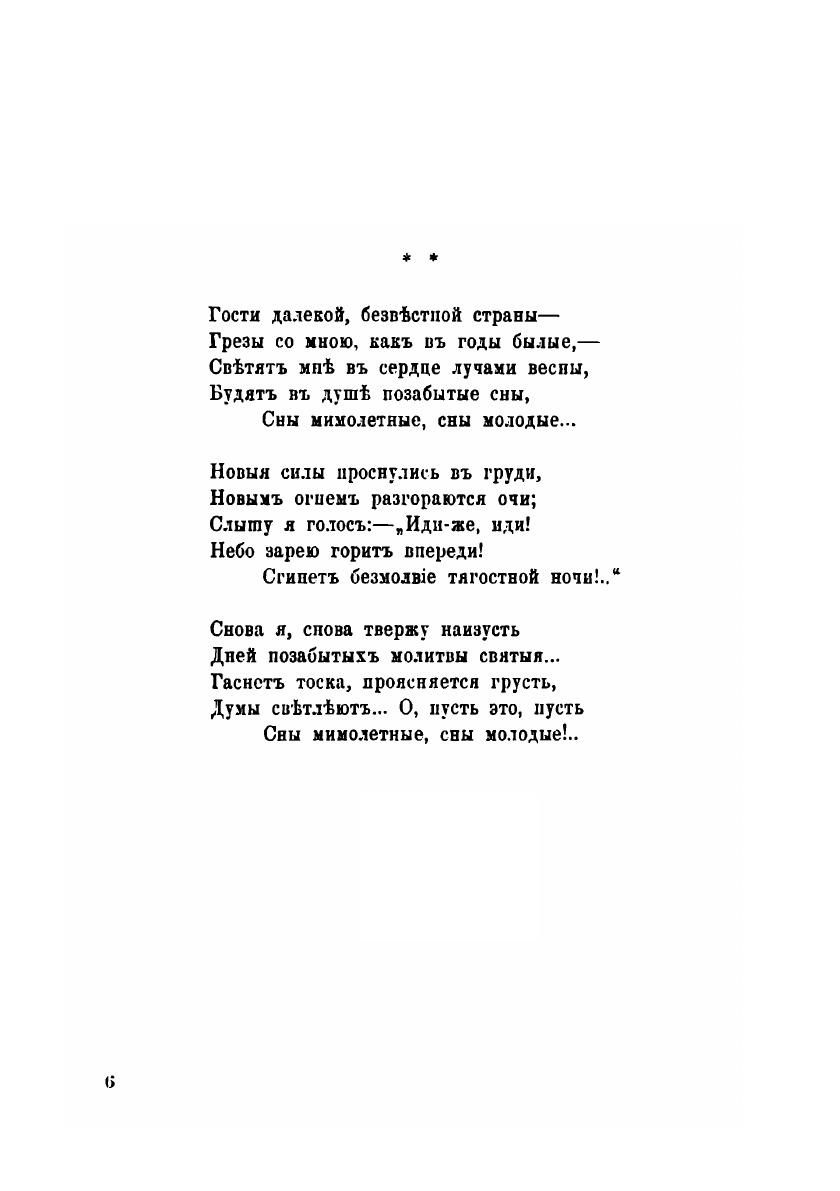 * *

Гости далекой, безвѣстной страны—
Грезы со мною, какъ въ годы былые,—
Свѣтятъ мнѣ въ сердце лучами весны,
Будятъ въ душѣ позабытые сны,
Сны мимолетные, сны молодые...

Новыя силы проснулись въ груди,
Новымъ огнемъ разгораются очи;
Слышу я голосъ:—„Иди-же, иди!
Небо зарею горитъ впереди!
Сгинетъ безмолвіе тягостной ночи!..“

Снова я, снова твержу наизусть
Дней позабытыхъ молитвы святыя...
Гаснетъ тоска, проясняется грусть,
Думы свѣтлѣютъ... О, пусть это, пусть
Сны мимолетные, сны молодые!..

6